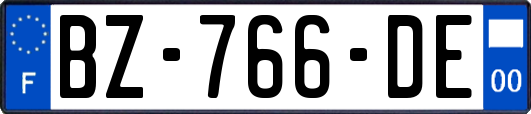 F
BZ-766-DE
00